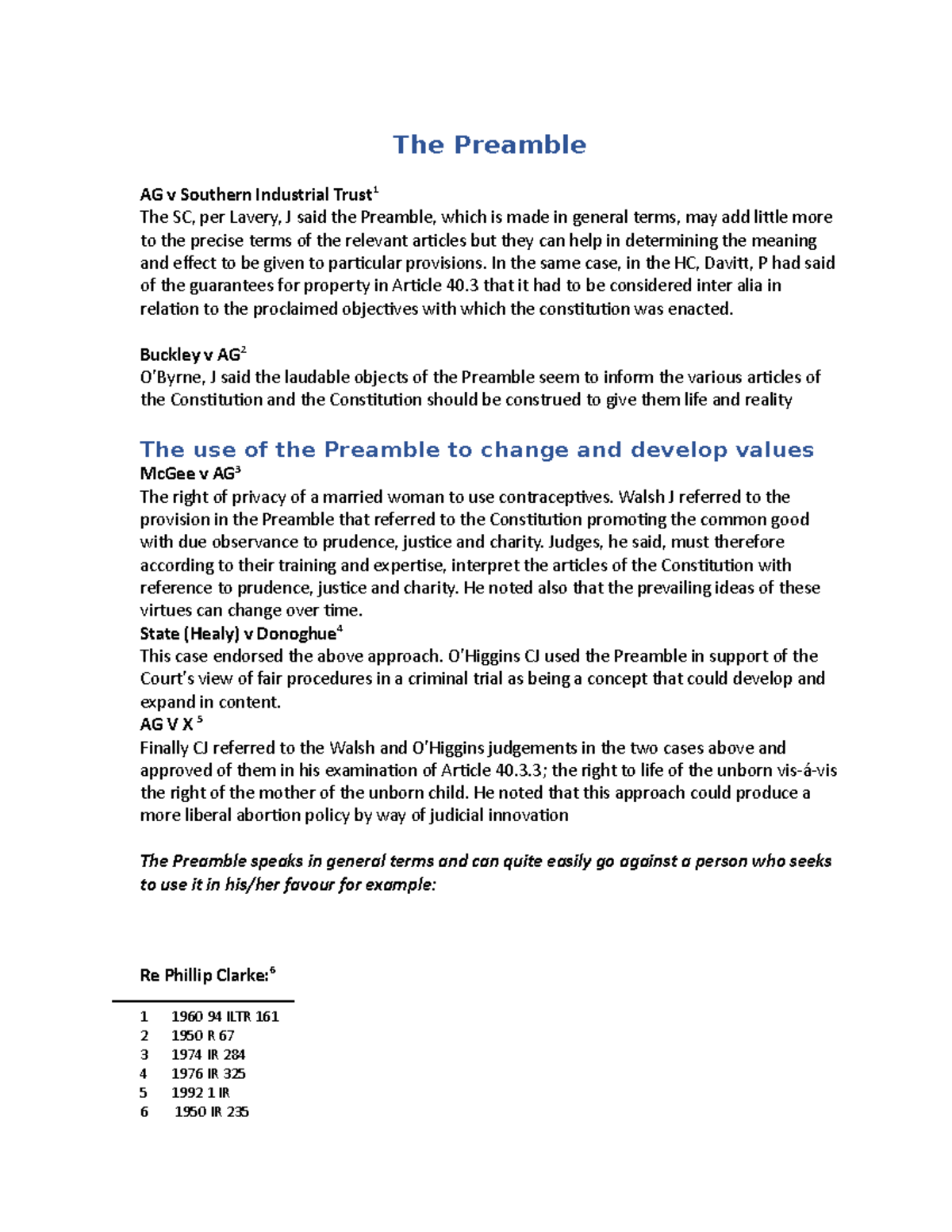 The Preamble

AG v Southern Industrial Trust$^1$
The SC, per Lavery, J said the Preamble, which is made in general terms, may add little more to the precise terms of the relevant articles but they can help in determining the meaning and effect to be given to particular provisions. In the same case, in the HC, Davitt, P had said of the guarantees for property in Article 40.3 that it had to be considered inter alia in relation to the proclaimed objectives with which the constitution was enacted.

Buckley v AG$^2$
O'Byrne, J said the laudable objects of the Preamble seem to inform the various articles of the Constitution and the Constitution should be construed to give them life and reality

The use of the Preamble to change and develop values
McGee v AG$^3$
The right of privacy of a married woman to use contraceptives. Walsh J referred to the provision in the Preamble that referred to the Constitution promoting the common good with due observance to prudence, justice and charity. Judges, he said, must therefore according to their training and expertise, interpret the articles of the Constitution with reference to prudence, justice and charity. He noted also that the prevailing ideas of these virtues can change over time.
State (Healy) v Donoghue$^4$
This case endorsed the above approach. O'Higgins CJ used the Preamble in support of the Court's view of fair procedures in a criminal trial as being a concept that could develop and expand in content.
AG V X $^5$
Finally CJ referred to the Walsh and O'Higgins judgements in the two cases above and approved of them in his examination of Article 40.3.3; the right to life of the unborn vis-á-vis the right of the mother of the unborn child. He noted that this approach could produce a more liberal abortion policy by way of judicial innovation

The Preamble speaks in general terms and can quite easily go against a person who seeks to use it in his/her favour for example:

Re Phillip Clarke:$^6$

1 1960 94 ILTR 161
2 1950 R 67
3 1974 IR 284
4 1976 IR 325
5 1992 1 IR
6 1950 IR 235